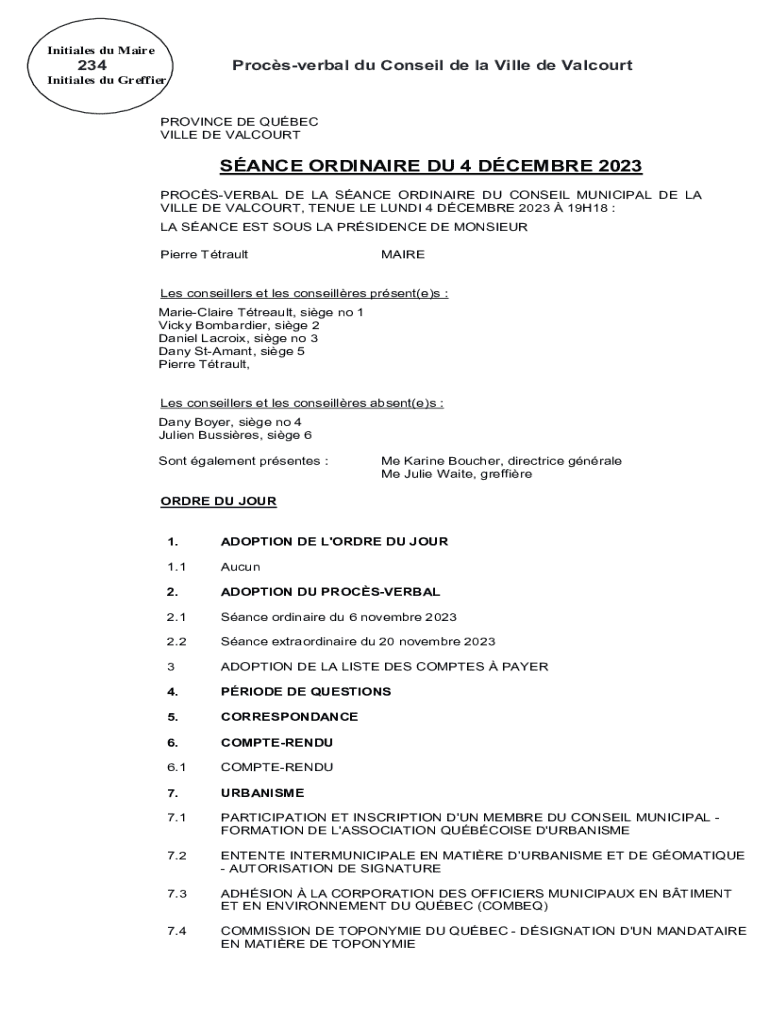 Initiales du Maire
234
Initiales du Greffier

Procès-verbal du Conseil de la Ville de Valcourt

PROVINCE DE QUÉBEC
VILLE DE VALCOURT

SÉANCE ORDINAIRE DU 4 DÉCEMBRE 2023

PROCÈS-VERBAL DE LA SÉANCE ORDINAIRE DU CONSEIL MUNICIPAL DE LA VILLE DE VALCOURT, TENUE LE LUNDI 4 DÉCEMBRE 2023 À 19H18 :

LA SÉANCE EST SOUS LA PRÉSIDENCE DE MONSIEUR

Pierre Tétrault MAIRE

Les conseillers et les conseillères présent(e)s :

Marie-Claire Tétreault, siège no 1
Vicky Bombardier, siège 2
Daniel Lacroix, siège no 3
Dany St-Amant, siège 5
Pierre Tétrault,

Les conseillers et les conseillères absent(e)s :

Dany Boyer, siège no 4
Julien Bussières, siège 6

Sont également présentes : Me Karine Boucher, directrice générale
Me Julie Waite, greffière

ORDRE DU JOUR

1. ADOPTION DE L'ORDRE DU JOUR

1.1 Aucun

2. ADOPTION DU PROCÈS-VERBAL

2.1 Séance ordinaire du 6 novembre 2023

2.2 Séance extraordinaire du 20 novembre 2023

3 ADOPTION DE LA LISTE DES COMPTES À PAYER

4. PÉRIODE DE QUESTIONS

5. CORRESPONDANCE

6. COMPTE-RENDU

6.1 COMPTE-RENDU

7. URBANISME

7.1 PARTICIPATION ET INSCRIPTION D'UN MEMBRE DU CONSEIL MUNICIPAL - FORMATION DE L'ASSOCIATION QUÉBÉCOISE D'URBANISME

7.2 ENTENTE INTERMUNICIPALE EN MATIÈRE D'URBANISME ET DE GÉOMATIQUE - AUTORISATION DE SIGNATURE

7.3 ADHÉSION À LA CORPORATION DES OFFICIERS MUNICIPAUX EN BÂTIMENT ET EN ENVIRONNEMENT DU QUÉBEC (COMBEQ)

7.4 COMMISSION DE TOPONYMIE DU QUÉBEC - DÉSIGNATION D'UN MANDATAIRE EN MATIÈRE DE TOPONYMIE